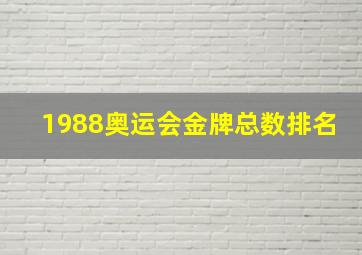 1988奥运会金牌总数排名